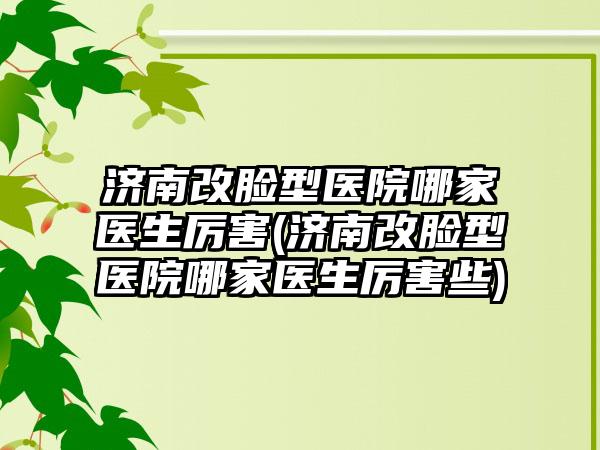 济南改脸型医院哪家医生厉害(济南改脸型医院哪家医生厉害些)